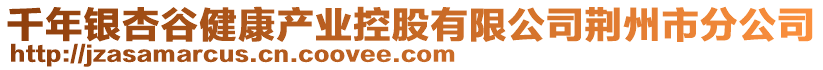 千年银杏谷健康产业控股有限公司荆州市分公司
http://jzasamarcus.cn.coovee.com